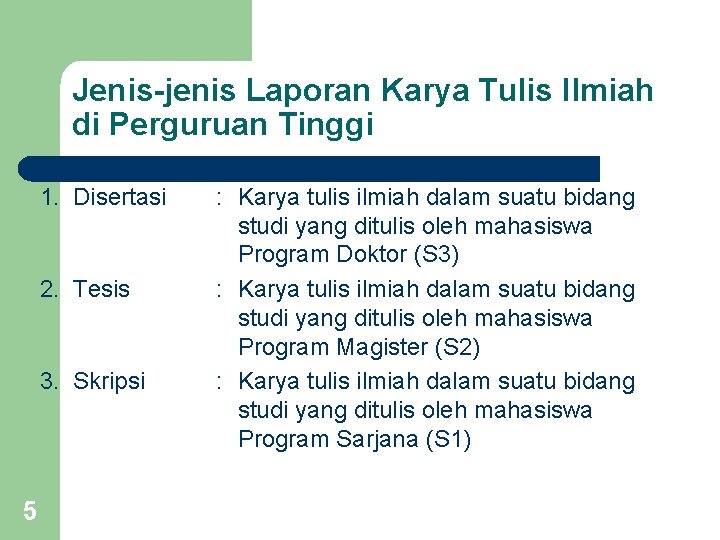 Jenis-jenis Laporan Karya Tulis Ilmiah di Perguruan Tinggi

1. Disertasi : Karya tulis ilmiah dalam suatu bidang studi yang ditulis oleh mahasiswa Program Doktor (S3)
2. Tesis : Karya tulis ilmiah dalam suatu bidang studi yang ditulis oleh mahasiswa Program Magister (S2)
3. Skripsi : Karya tulis ilmiah dalam suatu bidang studi yang ditulis oleh mahasiswa Program Sarjana (S1)

5